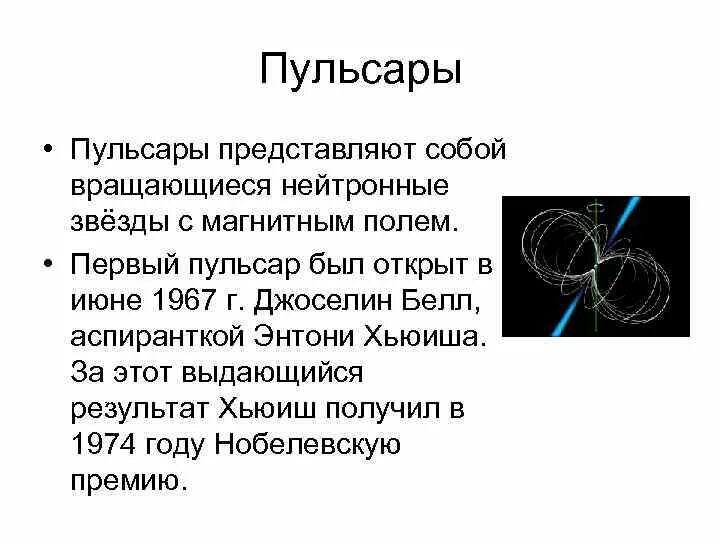 Пульсары

• Пульсары представляют собой вращающиеся нейтронные звёзды с магнитным полем.

• Первый пульсар был открыт в июне 1967 г. Джоселин Белл, аспиранткой Энтони Хьюиша. За этот выдающийся результат Хьюиш получил в 1974 году Нобелевскую премию.